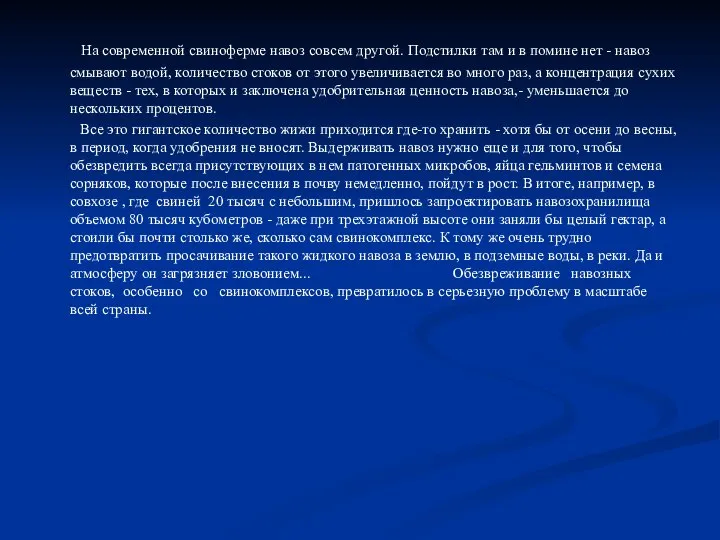 На современной свиноферме навоз совсем другой. Подстилки там и в помине нет - навоз смывают водой, количество стоков от этого увеличивается во много раз, а концентрация сухих веществ - тех, в которых и заключена удобрительная ценность навоза,- уменьшается до нескольких процентов.

Все это гигантское количество жижи приходится где-то хранить - хотя бы от осени до весны, в период, когда удобрения не вносят. Выдерживать навоз нужно еще и для того, чтобы обезвредить всегда присутствующих в нем патогенных микробов, яйца гельминтов и семена сорняков, которые после внесения в почву немедленно, пойдут в рост. В итоге, например, в совхозе , где свиней 20 тысяч с небольшим, пришлось запроектировать навозохранилища объемом 80 тысяч кубометров - даже при трехэтажной высоте они заняли бы целый гектар, а стоили бы почти столько же, сколько сам свинокомплекс. К тому же очень трудно предотвратить просачивание такого жидкого навоза в землю, в подземные воды, в реки. Да и атмосферу он загрязняет зловонием... Обезвреживание навозных стоков, особенно со свинокомплексов, превратилось в серьезную проблему в масштабе всей страны.